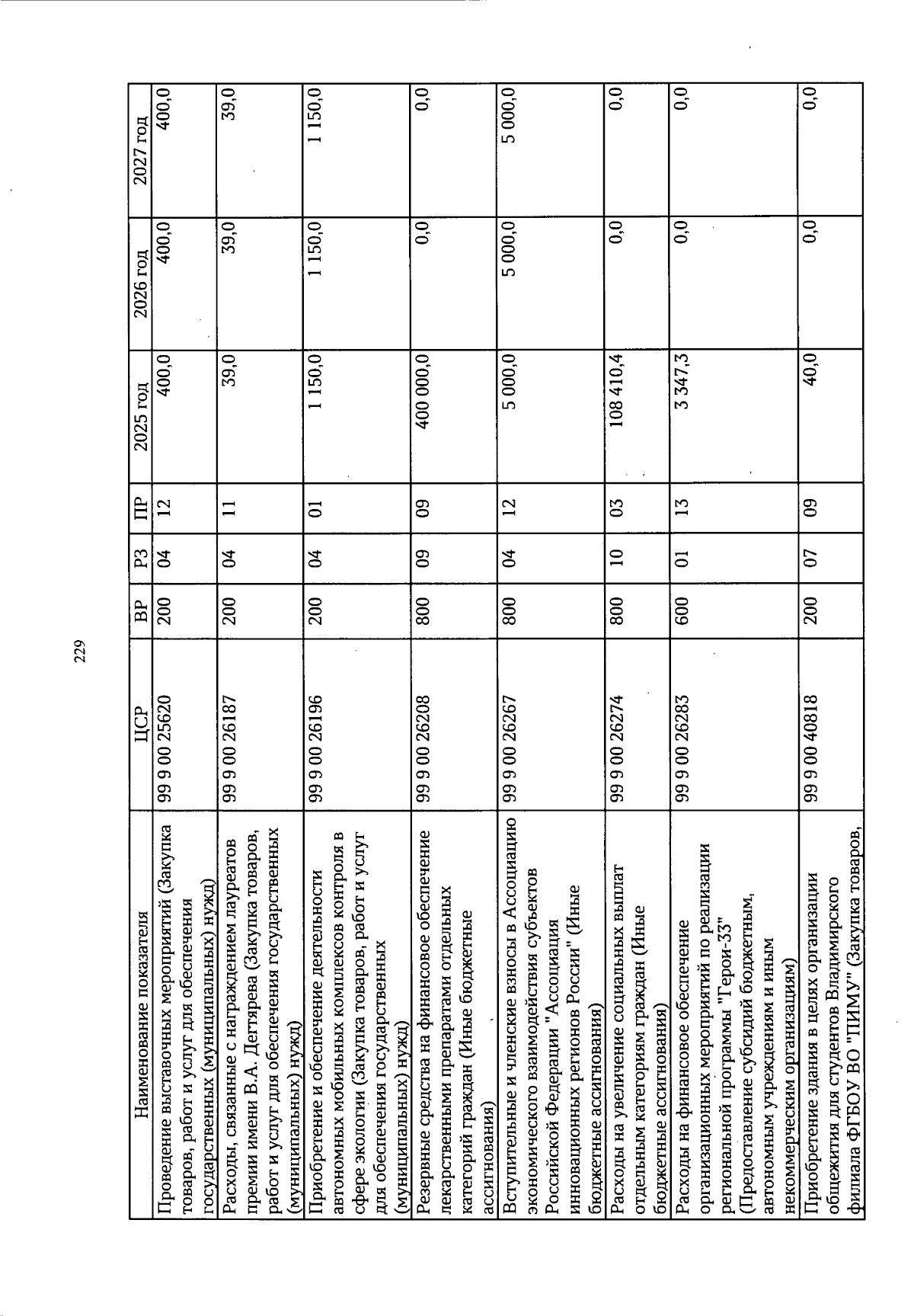 229

| Наименование показателя | ЦСР | ВР | РЗ | ПР | 2025 год | 2026 год | 2027 год |
|---|---|---|---|---|---|---|---|
| Проведение выставочных мероприятий (Закупка товаров, работ и услуг для обеспечения государственных (муниципальных) нужд) | 99 9 00 25620 | 200 | 04 | 12 | 400,0 | 400,0 | 400,0 |
| Расходы, связанные с награждением лауреатов премии имени В.А. Дегтярева (Закупка товаров, работ и услуг для обеспечения государственных (муниципальных) нужд) | 99 9 00 26187 | 200 | 04 | 11 | 39,0 | 39,0 | 39,0 |
| Приобретение и обеспечение деятельности автономных мобильных комплексов контроля в сфере экологии (Закупка товаров, работ и услуг для обеспечения государственных (муниципальных) нужд) | 99 9 00 26196 | 200 | 04 | 01 | 1 150,0 | 1 150,0 | 1 150,0 |
| Резервные средства на финансовое обеспечение лекарственными препаратами отдельных категорий граждан (Иные бюджетные ассигнования) | 99 9 00 26208 | 800 | 09 | 09 | 400 000,0 | 0,0 | 0,0 |
| Вступительные и членские взносы в Ассоциацию экономического взаимодействия субъектов Российской Федерации "Ассоциация инновационных регионов России" (Иные бюджетные ассигнования) | 99 9 00 26267 | 800 | 04 | 12 | 5 000,0 | 5 000,0 | 5 000,0 |
| Расходы на увеличение социальных выплат отдельным категориям граждан (Иные бюджетные ассигнования) | 99 9 00 26274 | 800 | 10 | 03 | 108 410,4 | 0,0 | 0,0 |
| Расходы на финансовое обеспечение организационных мероприятий по реализации региональной программы "Герои-33" (Предоставление субсидий бюджетным, автономным учреждениям и иным некоммерческим организациям) | 99 9 00 26283 | 600 | 01 | 13 | 3 347,3 | 0,0 | 0,0 |
| Приобретение здания в целях организации общежития для студентов Владимирского филиала ФГБОУ ВО "ПИМУ" (Закупка товаров, | 99 9 00 40818 | 200 | 07 | 09 | 40,0 | 0,0 | 0,0 |